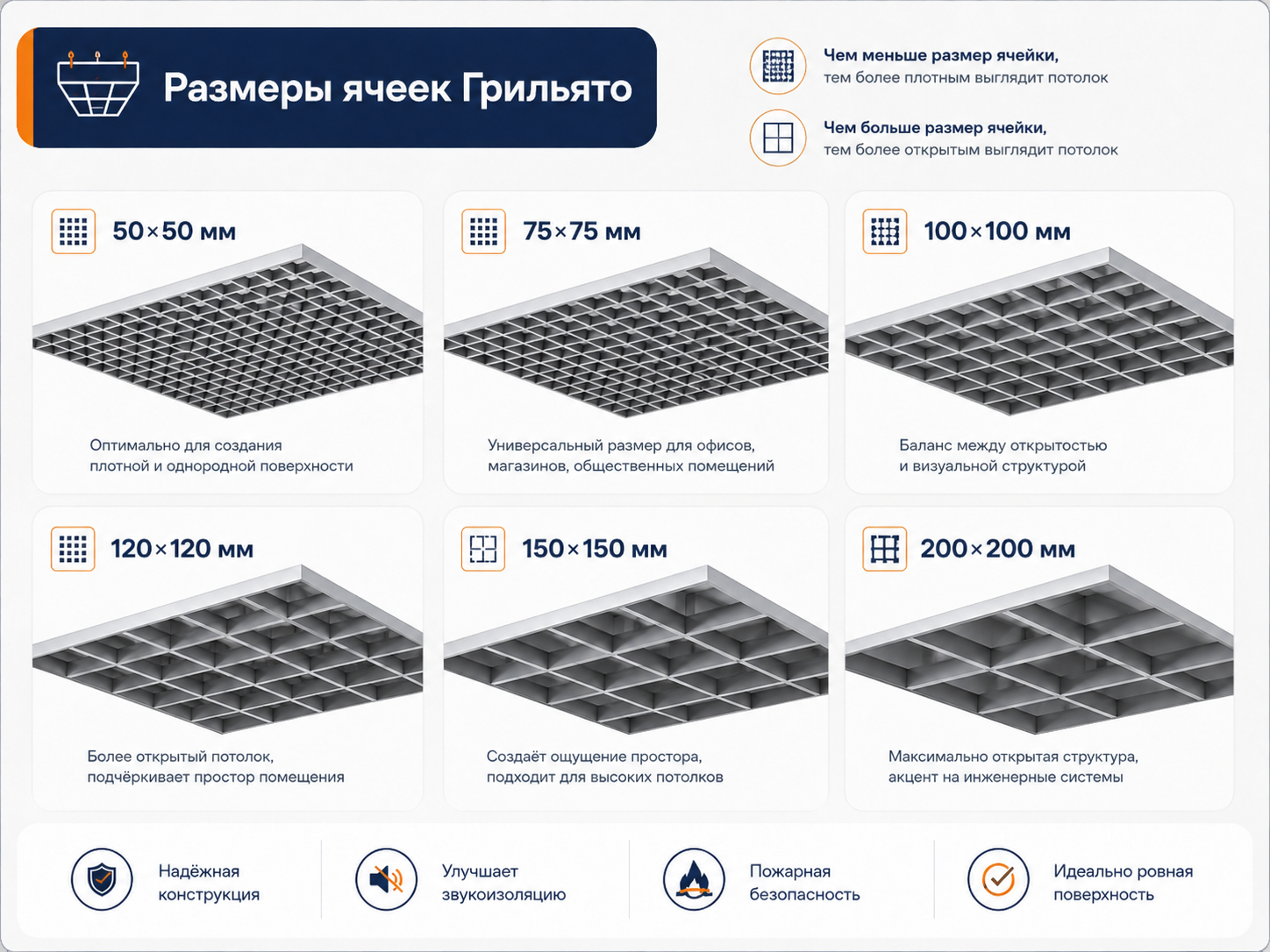 Размеры ячеек Грильято

Чем меньше размер ячейки, тем более плотным выглядит потолок

Чем больше размер ячейки, тем более открытым выглядит потолок

50×50 мм

Оптимально для создания плотной и однородной поверхности

75×75 мм

Универсальный размер для офисов, магазинов, общественных помещений

100×100 мм

Баланс между открытостью и визуальной структурой

120×120 мм

Более открытый потолок, подчёркивает простор помещения

150×150 мм

Создаёт ощущение простора, подходит для высоких потолков

200×200 мм

Максимально открытая структура, акцент на инженерные системы

Надёжная конструкция

Улучшает звукоизоляцию

Пожарная безопасность

Идеально ровная поверхность